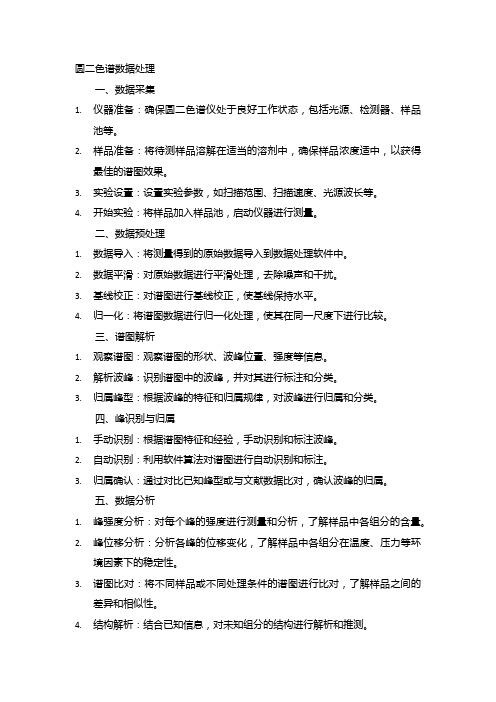 圆二色谱数据处理

一、数据采集

1. 仪器准备：确保圆二色谱仪处于良好工作状态，包括光源、检测器、样品池等。

2. 样品准备：将待测样品溶解在适当的溶剂中，确保样品浓度适中，以获得最佳的谱图效果。

3. 实验设置：设置实验参数，如扫描范围、扫描速度、光源波长等。

4. 开始实验：将样品加入样品池，启动仪器进行测量。

二、数据预处理

1. 数据导入：将测量得到的原始数据导入到数据处理软件中。

2. 数据平滑：对原始数据进行平滑处理，去除噪声和干扰。

3. 基线校正：对谱图进行基线校正，使基线保持水平。

4. 归一化：将谱图数据进行归一化处理，使其在同一尺度下进行比较。

三、谱图解析

1. 观察谱图：观察谱图的形状、波峰位置、强度等信息。

2. 解析波峰：识别谱图中的波峰，并对其进行标注和分类。

3. 归属峰型：根据波峰的特征和归属规律，对波峰进行归属和分类。

四、峰识别与归属

1. 手动识别：根据谱图特征和经验，手动识别和标注波峰。

2. 自动识别：利用软件算法对谱图进行自动识别和标注。

3. 归属确认：通过对比已知峰型或与文献数据比对，确认波峰的归属。

五、数据分析

1. 峰强度分析：对每个峰的强度进行测量和分析，了解样品中各组分的含量。

2. 峰位移分析：分析各峰的位移变化，了解样品中各组分在温度、压力等环境因素下的稳定性。

3. 谱图比对：将不同样品或不同处理条件的谱图进行比对，了解样品之间的差异和相似性。

4. 结构解析：结合已知信息，对未知组分的结构进行解析和推测。